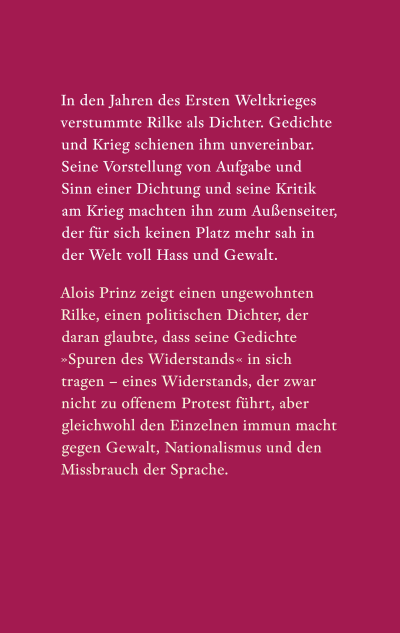 In den Jahren des Ersten Weltkrieges verstummte Rilke als Dichter. Gedichte und Krieg schienen ihm unvereinbar. Seine Vorstellung von Aufgabe und Sinn einer Dichtung und seine Kritik am Krieg machten ihn zum Außenseiter, der für sich keinen Platz mehr sah in der Welt voll Hass und Gewalt.

Alois Prinz zeigt einen ungewohnten Rilke, einen politischen Dichter, der daran glaubte, dass seine Gedichte »Spuren des Widerstands« in sich tragen – eines Widerstands, der zwar nicht zu offenem Protest führt, aber gleichwohl den Einzelnen immun macht gegen Gewalt, Nationalismus und den Missbrauch der Sprache.